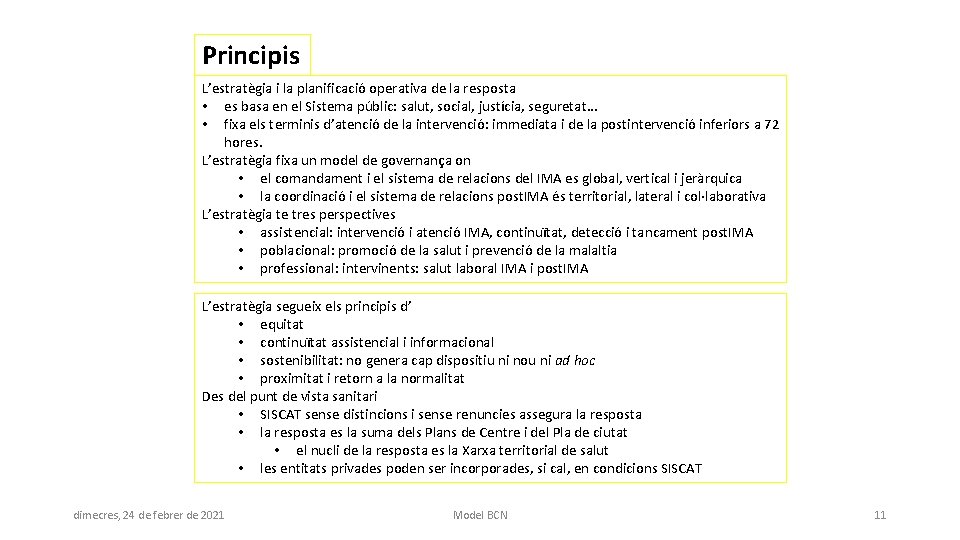 Principis

L'estratègia i la planificació operativa de la resposta
• es basa en el Sistema públic: salut, social, justícia, seguretat...
• fixa els terminis d'atenció de la intervenció: immediata i de la postintervenció inferiors a 72 hores.
L'estratègia fixa un model de governança on
• el comandament i el sistema de relacions del IMA es global, vertical i jeràrquica
• la coordinació i el sistema de relacions postIMA és territorial, lateral i col·laborativa
L'estratègia te tres perspectives
• assistencial: intervenció i atenció IMA, continuïtat, detecció i tancament postIMA
• poblacional: promoció de la salut i prevenció de la malaltia
• professional: intervinents: salut laboral IMA i postIMA

L'estratègia segueix els principis d'
• equitat
• continuïtat assistencial i informacional
• sostenibilitat: no genera cap dispositiu ni nou ni ad hoc
• proximitat i retorn a la normalitat
Des del punt de vista sanitari
• SISCAT sense distincions i sense renuncies assegura la resposta
• la resposta es la suma dels Plans de Centre i del Pla de ciutat
• el nucli de la resposta es la Xarxa territorial de salut
• les entitats privades poden ser incorporades, si cal, en condicions SISCAT

dimecres, 24 de febrer de 2021
Model BCN
11